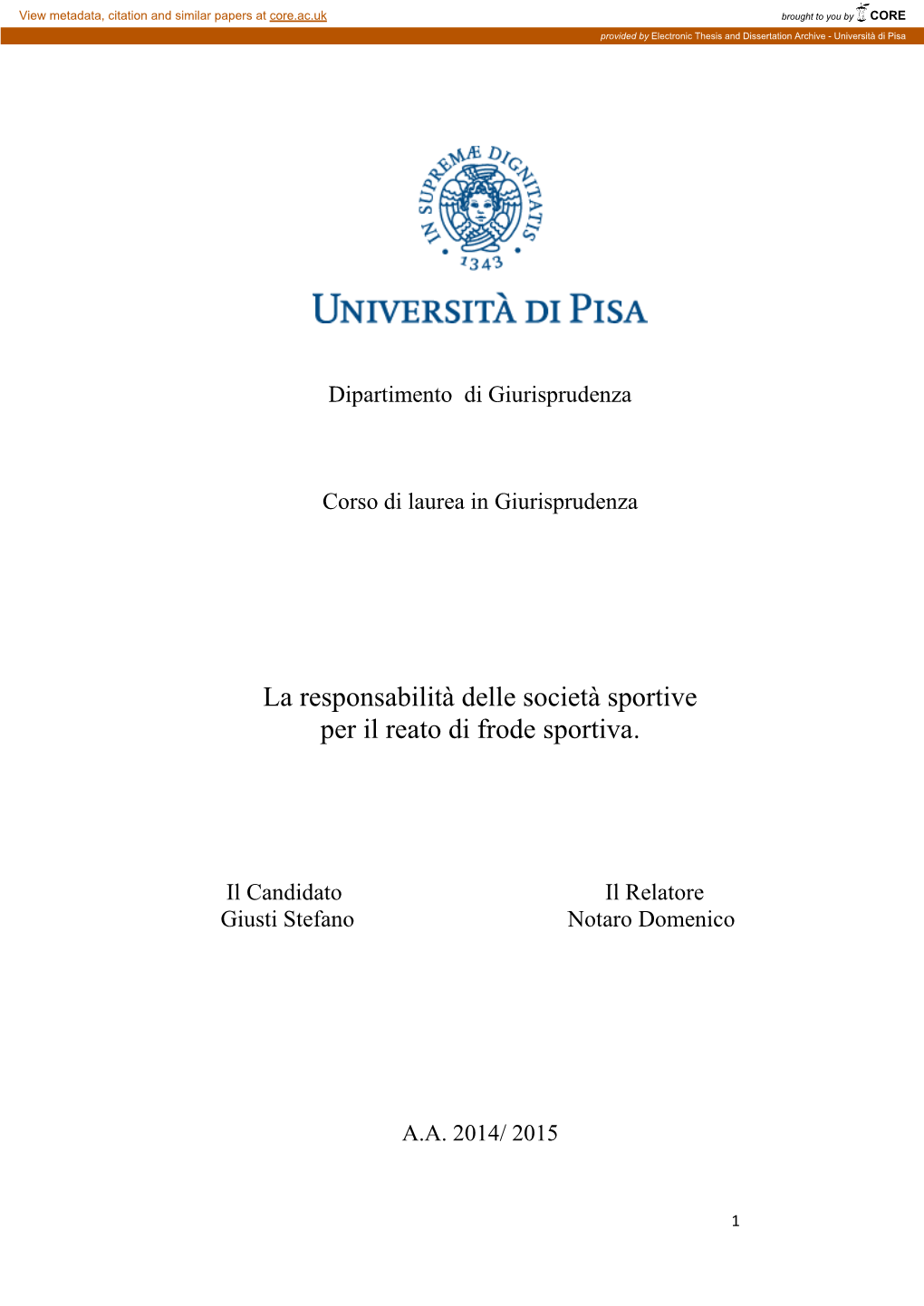 View metadata, citation and similar papers at core.ac.uk

brought to you by CORE

provided by Electronic Thesis and Dissertation Archive - Università di Pisa

IN SUPREMÆ DIGNITATIS
1343

UNIVERSITÀ DI PISA

Dipartimento di Giurisprudenza

Corso di laurea in Giurisprudenza

La responsabilità delle società sportive per il reato di frode sportiva.

Il Candidato
Giusti Stefano

Il Relatore
Notaro Domenico

A.A. 2014/ 2015

1